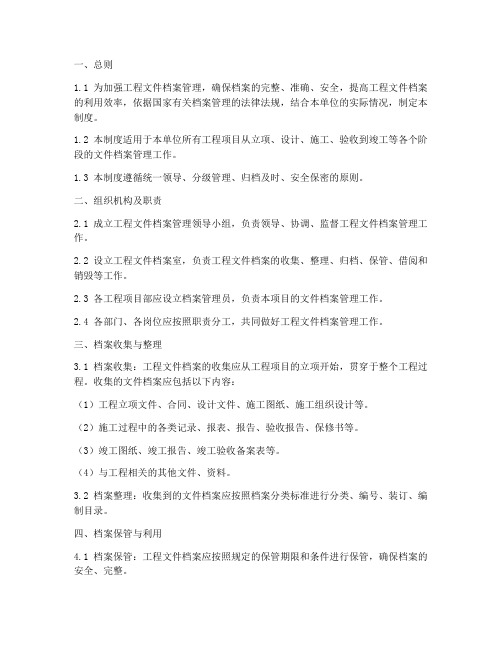 一、总则

1.1 为加强工程文件档案管理，确保档案的完整、准确、安全，提高工程文件档案的利用效率，依据国家有关档案管理的法律法规，结合本单位的实际情况，制定本制度。

1.2 本制度适用于本单位所有工程项目从立项、设计、施工、验收到竣工等各个阶段的文件档案管理工作。

1.3 本制度遵循统一领导、分级管理、归档及时、安全保密的原则。

二、组织机构及职责

2.1 成立工程文件档案管理领导小组，负责领导、协调、监督工程文件档案管理工作。

2.2 设立工程文件档案室，负责工程文件档案的收集、整理、归档、保管、借阅和销毁等工作。

2.3 各工程项目部应设立档案管理员，负责本项目的文件档案管理工作。

2.4 各部门、各岗位应按照职责分工，共同做好工程文件档案管理工作。

三、档案收集与整理

3.1 档案收集：工程文件档案的收集应从工程项目的立项开始，贯穿于整个工程过程。收集的文件档案应包括以下内容：

（1）工程立项文件、合同、设计文件、施工图纸、施工组织设计等。

（2）施工过程中的各类记录、报表、报告、验收报告、保修书等。

（3）竣工图纸、竣工报告、竣工验收备案表等。

（4）与工程相关的其他文件、资料。

3.2 档案整理：收集到的文件档案应按照档案分类标准进行分类、编号、装订、编制目录。

四、档案保管与利用

4.1 档案保管：工程文件档案应按照规定的保管期限和条件进行保管，确保档案的安全、完整。